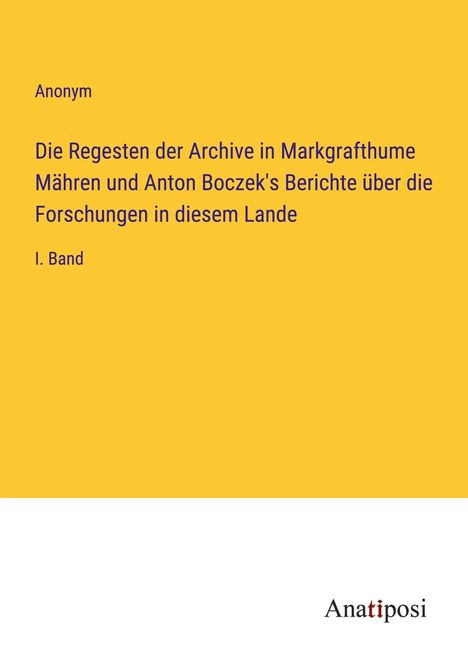 Anonym

Die Regesten der Archive in Markgrafthume Mähren und Anton Boczek's Berichte über die Forschungen in diesem Lande

I. Band

Anatiposi